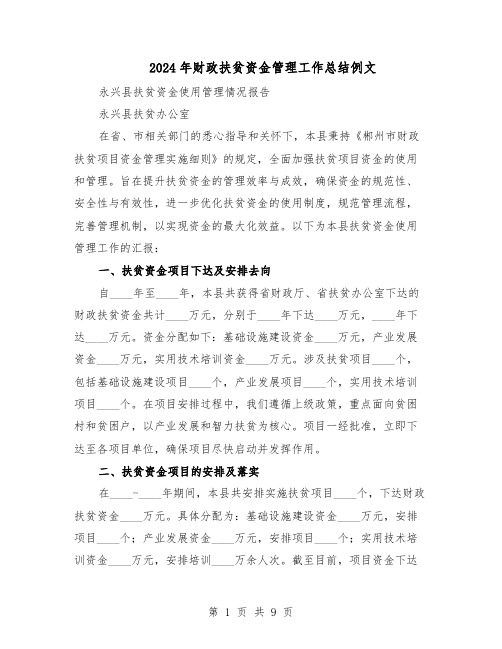 2024年财政扶贫资金管理工作总结例文

永兴县扶贫资金使用管理情况报告

永兴县扶贫办公室

在省、市相关部门的悉心指导和关怀下，本县秉持《郴州市财政扶贫项目资金管理实施细则》的规定，全面加强扶贫项目资金的使用和管理。旨在提升扶贫资金的管理效率与成效，确保资金的规范性、安全性与有效性，进一步优化扶贫资金的使用制度，规范管理流程，完善管理机制，以实现资金的最大化效益。以下为本县扶贫资金使用管理工作的汇报：

一、扶贫资金项目下达及安排去向

自____年至____年，本县共获得省财政厅、省扶贫办公室下达的财政扶贫资金共计____万元，分别于____年下达____万元，____年下达____万元。资金分配如下：基础设施建设资金____万元，产业发展资金____万元，实用技术培训资金____万元。涉及扶贫项目____个，包括基础设施建设项目____个，产业发展项目____个，实用技术培训项目____个。在项目安排过程中，我们遵循上级政策，重点面向贫困村和贫困户，以产业发展和智力扶贫为核心。项目一经批准，立即下达至各项目单位，确保项目尽快启动并发挥作用。

二、扶贫资金项目的安排及落实

在____-____年期间，本县共安排实施扶贫项目____个，下达财政扶贫资金____万元。具体分配为：基础设施建设资金____万元，安排项目____个；产业发展资金____万元，安排项目____个；实用技术培训资金____万元，安排培训____万余人次。截至目前，项目资金下达

第 1 页 共 9 页